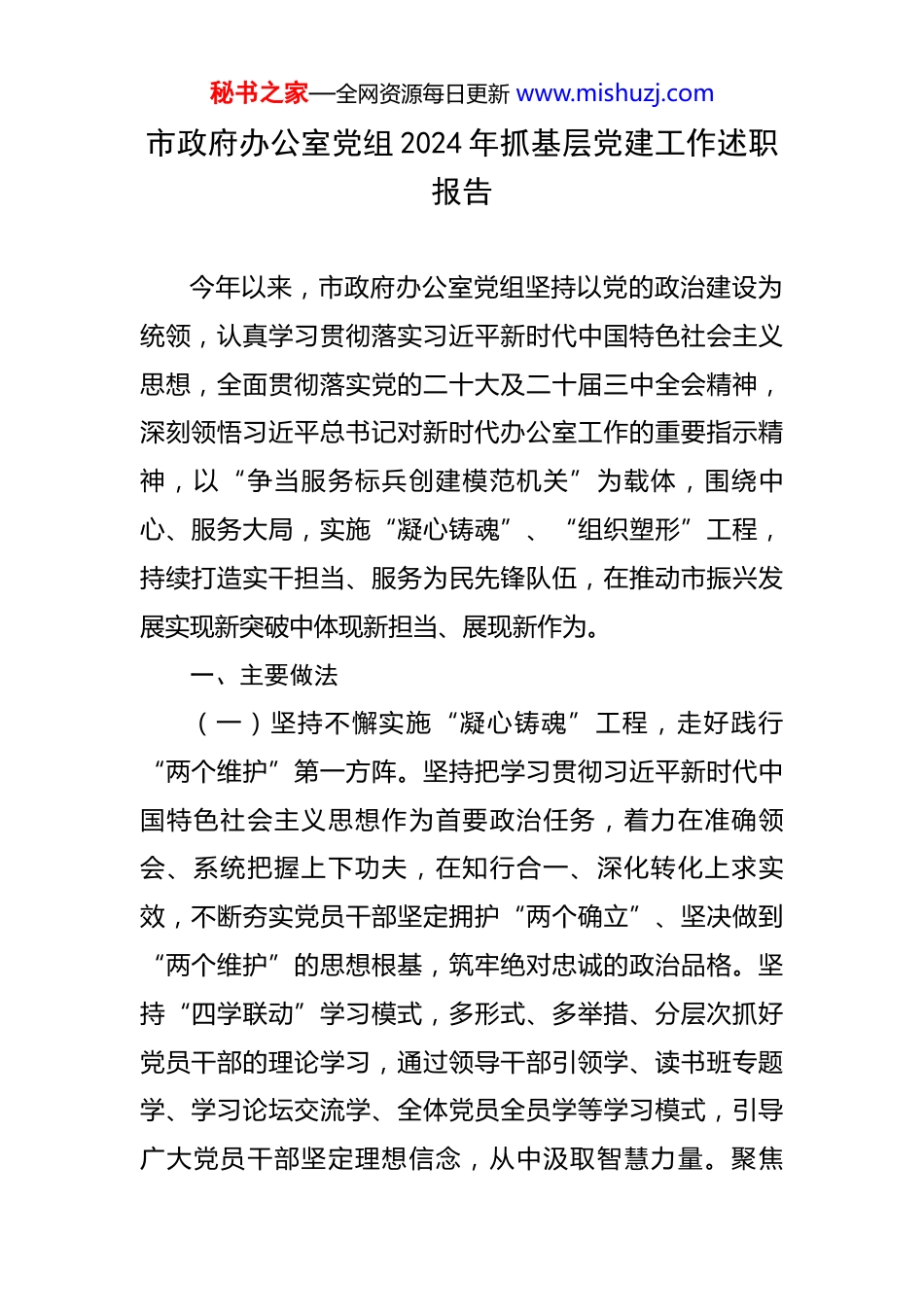 秘书之家—全网资源每日更新 www.mishuzj.com

市政府办公室党组 2024 年抓基层党建工作述职报告

今年以来，市政府办公室党组坚持以党的政治建设为统领，认真学习贯彻落实习近平新时代中国特色社会主义思想，全面贯彻落实党的二十大及二十届三中全会精神，深刻领悟习近平总书记对新时代办公室工作的重要指示精神，以“争当服务标兵创建模范机关”为载体，围绕中心、服务大局，实施“凝心铸魂”、“组织塑形”工程，持续打造实干担当、服务为民先锋队伍，在推动市振兴发展实现新突破中体现新担当、展现新作为。

一、主要做法

（一）坚持不懈实施“凝心铸魂”工程，走好践行“两个维护”第一方阵。坚持把学习贯彻习近平新时代中国特色社会主义思想作为首要政治任务，着力在准确领会、系统把握上下功夫，在知行合一、深化转化上求实效，不断夯实党员干部坚定拥护“两个确立”、坚决做到“两个维护”的思想根基，筑牢绝对忠诚的政治品格。坚持“四学联动”学习模式，多形式、多举措、分层次抓好党员干部的理论学习，通过领导干部引领学、读书班专题学、学习论坛交流学、全体党员全员学等学习模式，引导广大党员干部坚定理想信念，从中汲取智慧力量。聚焦